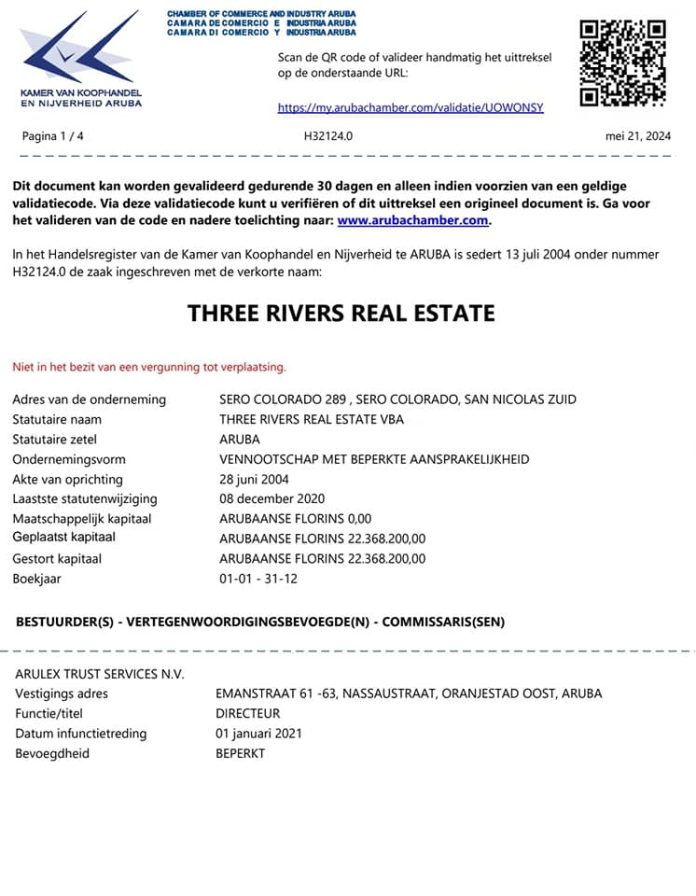 KAMER VAN KOOPHANDEL EN NIJVERHEID ARUBA

CHAMBER OF COMMERCE AND INDUSTRY ARUBA
CAMARA DE COMERCIO E INDUSTRIA ARUBA
CAMARA DI COMERCIO Y INDUSTRIA ARUBA

Scan de QR code of valideer handmatig het uittreksel op de onderstaande URL:

https://my.arubachamber.com/validatie/UOWONSY

Pagina 1 / 4 H32124.0 mei 21, 2024

Dit document kan worden gevalideerd gedurende 30 dagen en alleen indien voorzien van een geldige validatiecode. Via deze validatiecode kunt u verifiëren of dit uittreksel een origineel document is. Ga voor het valideren van de code en nadere toelichting naar: www.arubachamber.com.

In het Handelsregister van de Kamer van Koophandel en Nijverheid te ARUBA is sedert 13 juli 2004 onder nummer H32124.0 de zaak ingeschreven met de verkorte naam:

THREE RIVERS REAL ESTATE

Niet in het bezit van een vergunning tot verplaatsing.

| | |
|---|---|
| Adres van de onderneming | SERO COLORADO 289 , SERO COLORADO, SAN NICOLAS ZUID |
| Statutaire naam | THREE RIVERS REAL ESTATE VBA |
| Statutaire zetel | ARUBA |
| Ondernemingsvorm | VENNOOTSCHAP MET BEPERKTE AANSPRAKELIJKHEID |
| Akte van oprichting | 28 juni 2004 |
| Laatste statutenwijziging | 08 december 2020 |
| Maatschappelijk kapitaal | ARUBAANSE FLORINS 0,00 |
| Geplaatst kapitaal | ARUBAANSE FLORINS 22.368.200,00 |
| Gestort kapitaal | ARUBAANSE FLORINS 22.368.200,00 |
| Boekjaar | 01-01 - 31-12 |

BESTUURDER(S) - VERTEGENWOORDIGINGSBEVOEGDE(N) - COMMISSARIS(SEN)

ARULEX TRUST SERVICES N.V.

| | |
|---|---|
| Vestigings adres | EMANSTRAAT 61 -63, NASSAUSTRAAT, ORANJESTAD OOST, ARUBA |
| Functie/titel | DIRECTEUR |
| Datum infunctietreding | 01 januari 2021 |
| Bevoegdheid | BEPERKT |